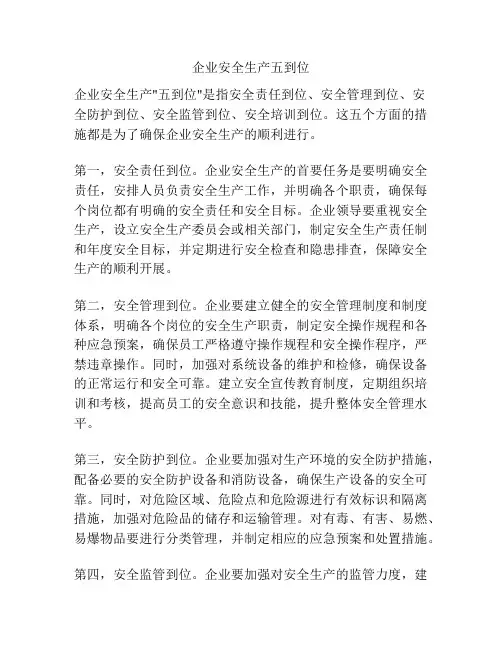 企业安全生产五到位

企业安全生产"五到位"是指安全责任到位、安全管理到位、安全防护到位、安全监管到位、安全培训到位。这五个方面的措施都是为了确保企业安全生产的顺利进行。

第一，安全责任到位。企业安全生产的首要任务是要明确安全责任，安排人员负责安全生产工作，并明确各个职责，确保每个岗位都有明确的安全责任和安全目标。企业领导要重视安全生产，设立安全生产委员会或相关部门，制定安全生产责任制和年度安全目标，并定期进行安全检查和隐患排查，保障安全生产的顺利开展。

第二，安全管理到位。企业要建立健全的安全管理制度和制度体系，明确各个岗位的安全生产职责，制定安全操作规程和各种应急预案，确保员工严格遵守操作规程和安全操作程序，严禁违章操作。同时，加强对系统设备的维护和检修，确保设备的正常运行和安全可靠。建立安全宣传教育制度，定期组织培训和考核，提高员工的安全意识和技能，提升整体安全管理水平。

第三，安全防护到位。企业要加强对生产环境的安全防护措施，配备必要的安全防护设备和消防设备，确保生产设备的安全可靠。同时，对危险区域、危险点和危险源进行有效标识和隔离措施，加强对危险品的储存和运输管理。对有毒、有害、易燃、易爆物品要进行分类管理，并制定相应的应急预案和处置措施。

第四，安全监管到位。企业要加强对安全生产的监管力度，建